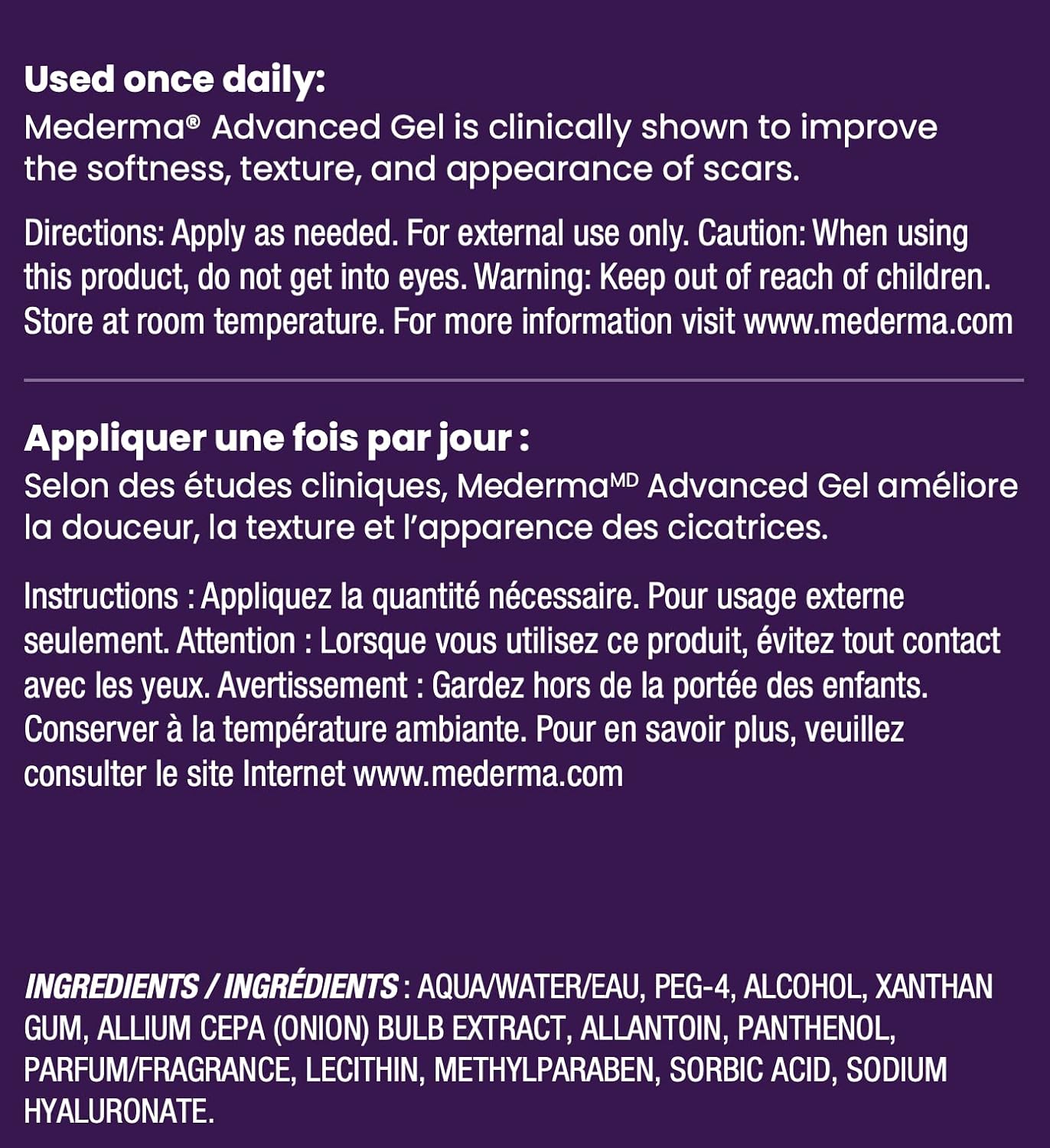 Used once daily:
Mederma® Advanced Gel is clinically shown to improve the softness, texture, and appearance of scars.

Directions: Apply as needed. For external use only. Caution: When using this product, do not get into eyes. Warning: Keep out of reach of children. Store at room temperature. For more information visit www.mederma.com

Appliquer une fois par jour :
Selon des études cliniques, Mederma$^{MD}$ Advanced Gel améliore la douceur, la texture et l'apparence des cicatrices.

Instructions : Appliquez la quantité nécessaire. Pour usage externe seulement. Attention : Lorsque vous utilisez ce produit, évitez tout contact avec les yeux. Avertissement : Gardez hors de la portée des enfants. Conserver à la température ambiante. Pour en savoir plus, veuillez consulter le site Internet www.mederma.com

INGREDIENTS / INGRÉDIENTS : AQUA/WATER/EAU, PEG-4, ALCOHOL, XANTHAN GUM, ALLIUM CEPA (ONION) BULB EXTRACT, ALLANTOIN, PANTHENOL, PARFUM/FRAGRANCE, LECITHIN, METHYLPARABEN, SORBIC ACID, SODIUM HYALURONATE.